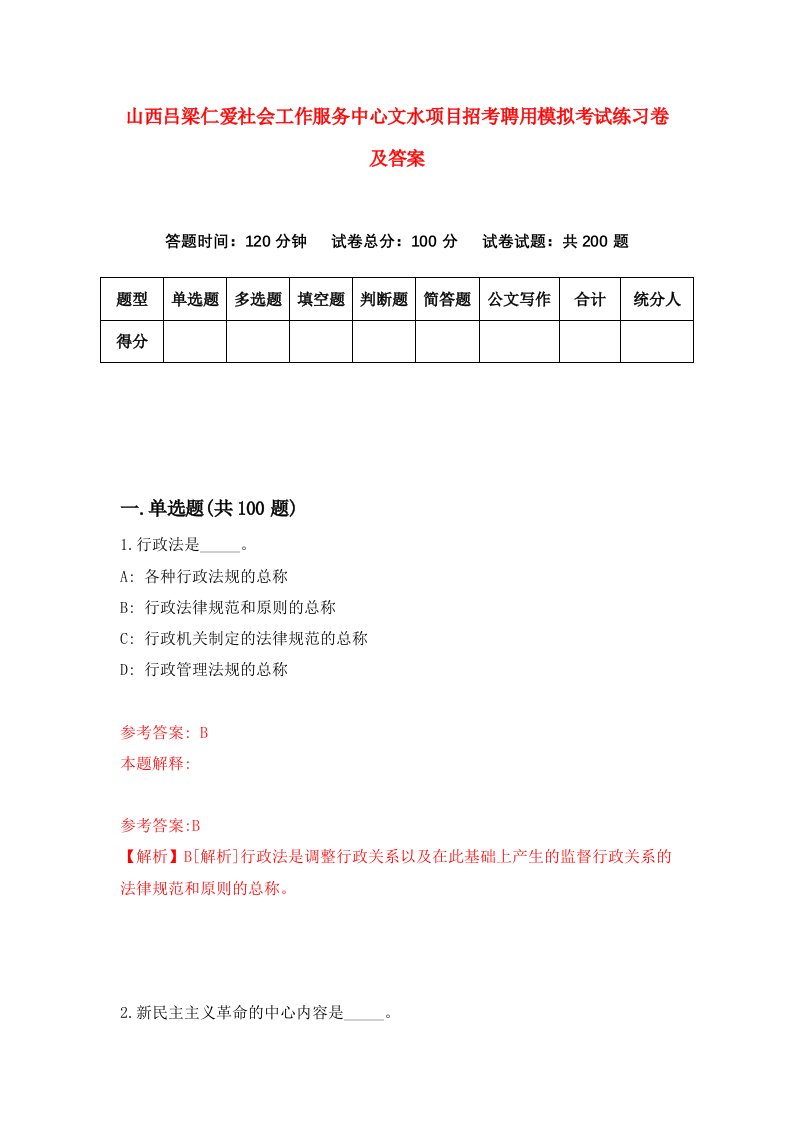 山西吕梁仁爱社会工作服务中心文水项目招考聘用模拟考试练习卷及答案

答题时间：120 分钟　试卷总分：100 分　试卷试题：共 200 题

| 题型 | 单选题 | 多选题 | 填空题 | 判断题 | 简答题 | 公文写作 | 合计 | 统分人 |
|---|---|---|---|---|---|---|---|---|
| 得分 | | | | | | | | |

一.单选题(共 100 题)

1.行政法是_____。

A: 各种行政法规的总称

B: 行政法律规范和原则的总称

C: 行政机关制定的法律规范的总称

D: 行政管理法规的总称

参考答案: B

本题解释:

参考答案:B

【解析】B[解析]行政法是调整行政关系以及在此基础上产生的监督行政关系的法律规范和原则的总称。

2.新民主主义革命的中心内容是_____。